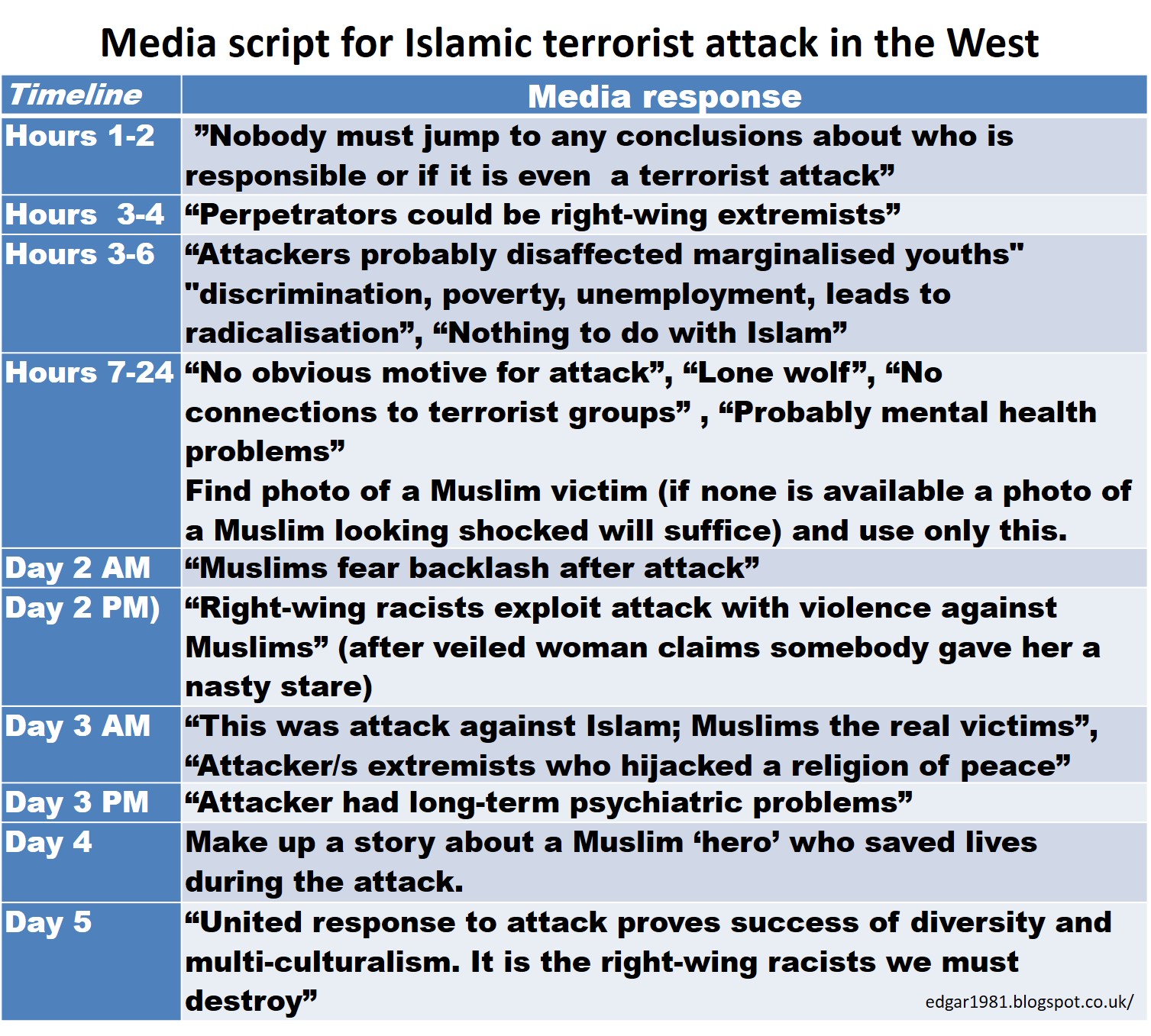 Media script for Islamic terrorist attack in the West

| Timeline | Media response |
|---|---|
| Hours 1-2 | ”Nobody must jump to any conclusions about who is responsible or if it is even a terrorist attack” |
| Hours 3-4 | “Perpetrators could be right-wing extremists” |
| Hours 3-6 | “Attackers probably disaffected marginalised youths" "discrimination, poverty, unemployment, leads to radicalisation”, “Nothing to do with Islam” |
| Hours 7-24 | “No obvious motive for attack”, “Lone wolf”, “No connections to terrorist groups” , “Probably mental health problems” Find photo of a Muslim victim (if none is available a photo of a Muslim looking shocked will suffice) and use only this. |
| Day 2 AM | “Muslims fear backlash after attack” |
| Day 2 PM) | “Right-wing racists exploit attack with violence against Muslims” (after veiled woman claims somebody gave her a nasty stare) |
| Day 3 AM | “This was attack against Islam; Muslims the real victims”, “Attacker/s extremists who hijacked a religion of peace” |
| Day 3 PM | “Attacker had long-term psychiatric problems” |
| Day 4 | Make up a story about a Muslim ‘hero’ who saved lives during the attack. |
| Day 5 | “United response to attack proves success of diversity and multi-culturalism. It is the right-wing racists we must destroy” |

edgar1981.blogspot.co.uk/